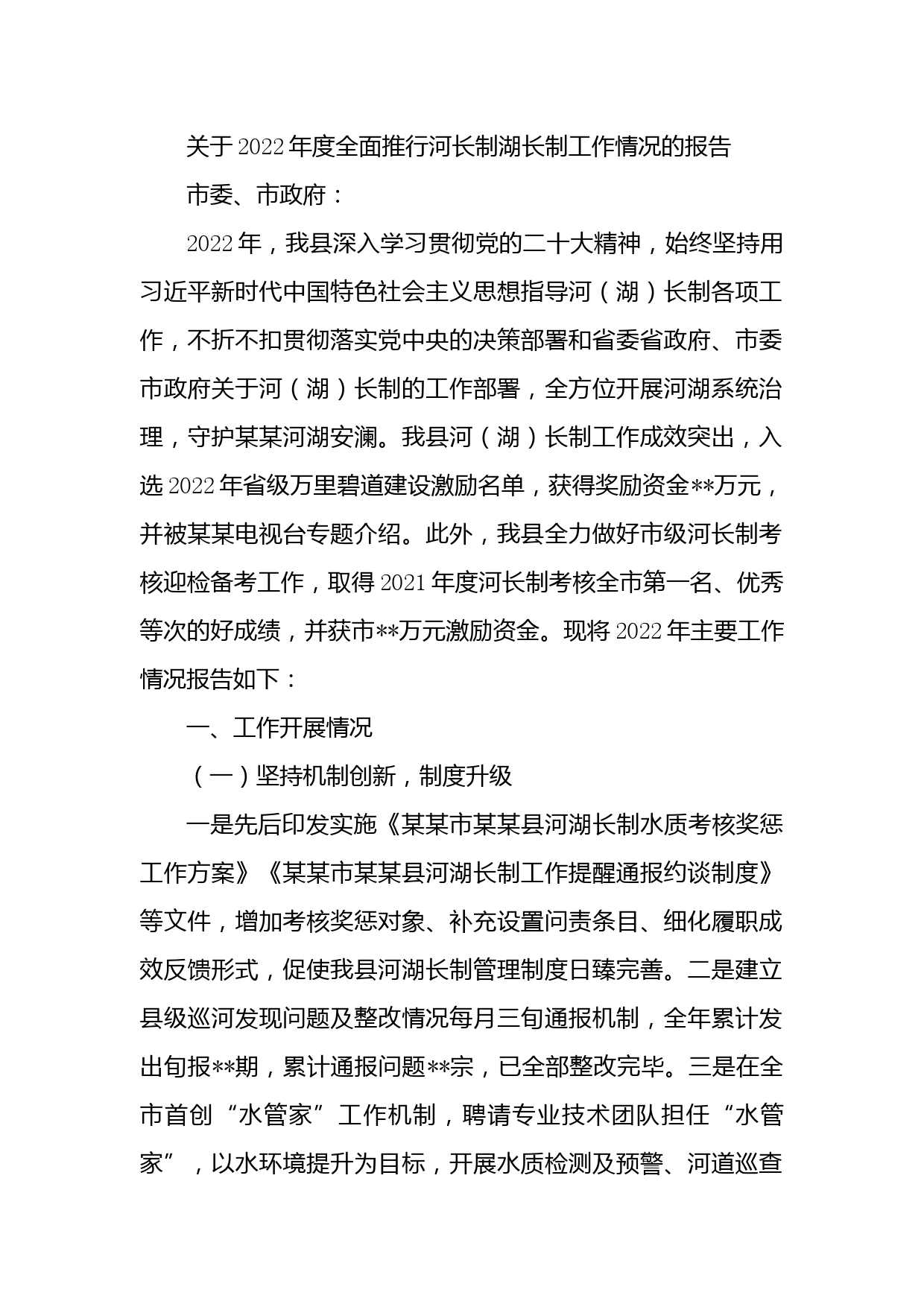 关于2022年度全面推行河长制湖长制工作情况的报告

市委、市政府：

2022年，我县深入学习贯彻党的二十大精神，始终坚持用习近平新时代中国特色社会主义思想指导河（湖）长制各项工作，不折不扣贯彻落实党中央的决策部署和省委省政府、市委市政府关于河（湖）长制的工作部署，全方位开展河湖系统治理，守护某某河湖安澜。我县河（湖）长制工作成效突出，入选2022年省级万里碧道建设激励名单，获得奖励资金**万元，并被某某电视台专题介绍。此外，我县全力做好市级河长制考核迎检备考工作，取得2021年度河长制考核全市第一名、优秀等次的好成绩，并获市**万元激励资金。现将2022年主要工作情况报告如下：

一、工作开展情况

（一）坚持机制创新，制度升级

一是先后印发实施《某某市某某县河湖长制水质考核奖惩工作方案》《某某市某某县河湖长制工作提醒通报约谈制度》等文件，增加考核奖惩对象、补充设置问责条目、细化履职成效反馈形式，促使我县河湖长制管理制度日臻完善。二是建立县级巡河发现问题及整改情况每月三旬通报机制，全年累计发出旬报**期，累计通报问题**宗，已全部整改完毕。三是在全市首创“水管家”工作机制，聘请专业技术团队担任“水管家”，以水环境提升为目标，开展水质检测及预警、河道巡查